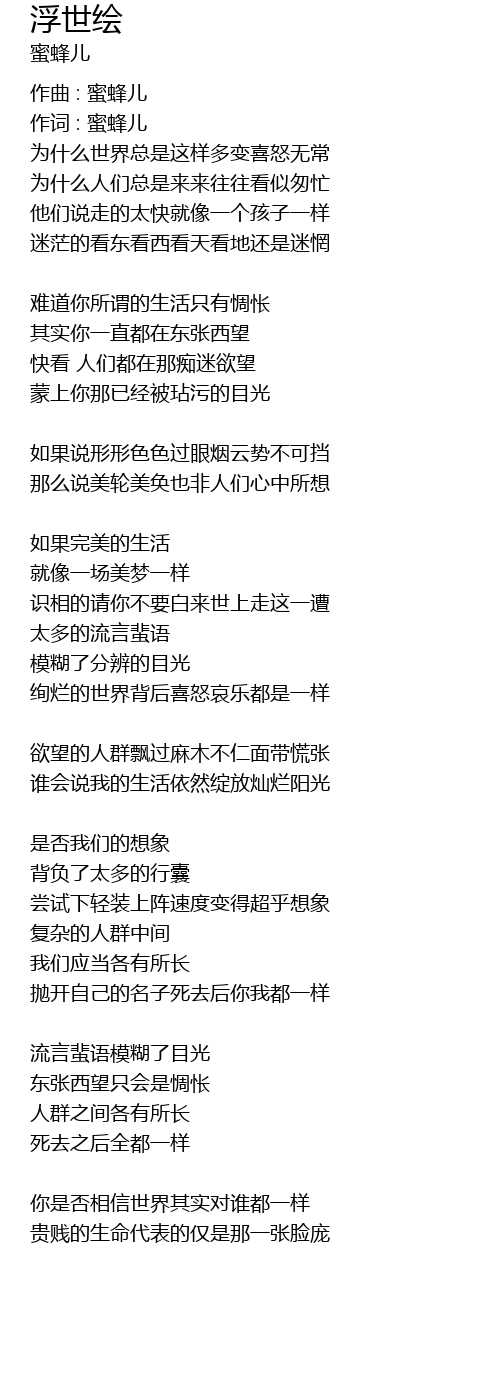 浮世绘
蜜蜂儿

作曲 : 蜜蜂儿
作词 : 蜜蜂儿
为什么世界总是这样多变喜怒无常
为什么人们总是来来往往看似匆忙
他们说走的太快就像一个孩子一样
迷茫的看东看西看天看地还是迷惘

难道你所谓的生活只有惆怅
其实你一直都在东张西望
快看 人们都在那痴迷欲望
蒙上你那已经被玷污的目光

如果说形形色色过眼烟云势不可挡
那么说美轮美奂也非人们心中所想

如果完美的生活
就像一场美梦一样
识相的请你不要白来世上走这一遭
太多的流言蜚语
模糊了分辨的目光
绚烂的世界背后喜怒哀乐都是一样

欲望的人群飘过麻木不仁面带慌张
谁会说我的生活依然绽放灿烂阳光

是否我们的想象
背负了太多的行囊
尝试下轻装上阵速度变得超乎想象
复杂的人群中间
我们应当各有所长
抛开自己的名子死去后你我都一样

流言蜚语模糊了目光
东张西望只会是惆怅
人群之间各有所长
死去之后全都一样

你是否相信世界其实对谁都一样
贵贱的生命代表的仅是那一张脸庞